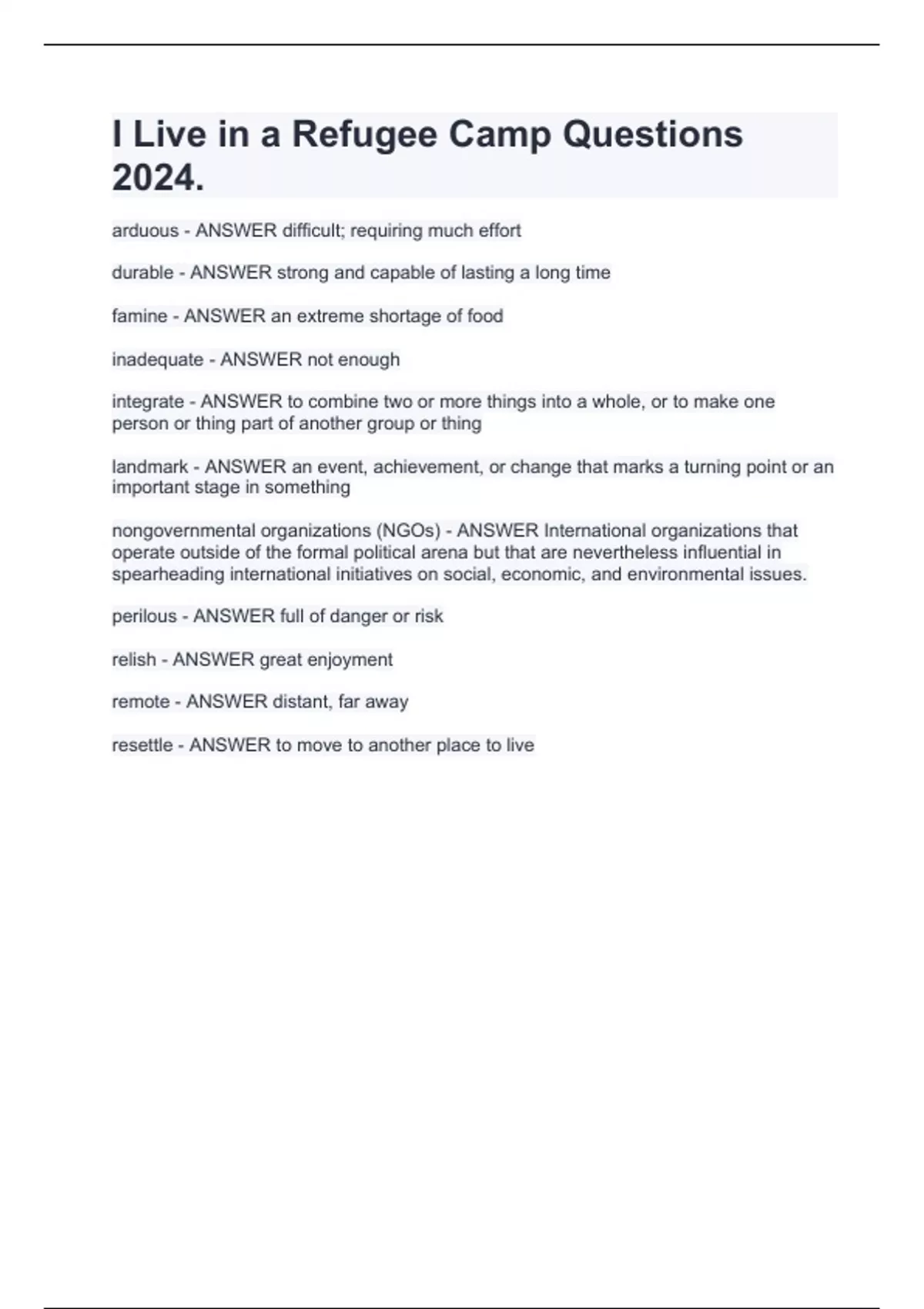 I Live in a Refugee Camp Questions 2024.

arduous - ANSWER difficult; requiring much effort

durable - ANSWER strong and capable of lasting a long time

famine - ANSWER an extreme shortage of food

inadequate - ANSWER not enough

integrate - ANSWER to combine two or more things into a whole, or to make one person or thing part of another group or thing

landmark - ANSWER an event, achievement, or change that marks a turning point or an important stage in something

nongovernmental organizations (NGOs) - ANSWER International organizations that operate outside of the formal political arena but that are nevertheless influential in spearheading international initiatives on social, economic, and environmental issues.

perilous - ANSWER full of danger or risk

relish - ANSWER great enjoyment

remote - ANSWER distant, far away

resettle - ANSWER to move to another place to live